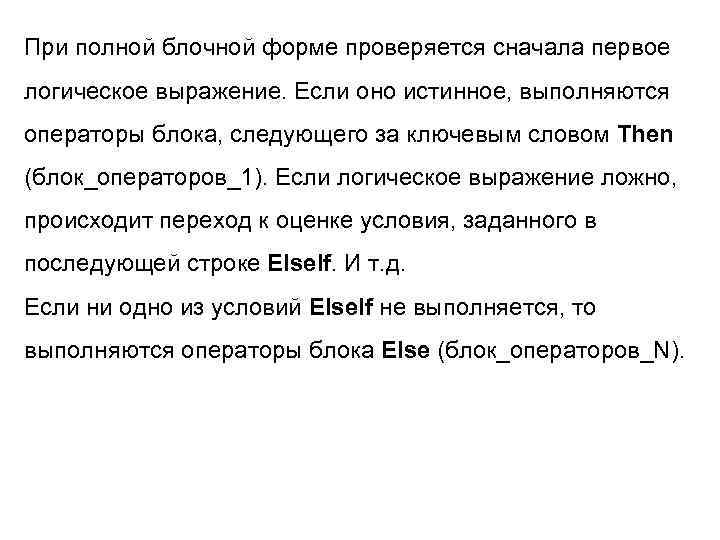 При полной блочной форме проверяется сначала первое логическое выражение. Если оно истинное, выполняются операторы блока, следующего за ключевым словом Then (блок_операторов_1). Если логическое выражение ложно, происходит переход к оценке условия, заданного в последующей строке ElseIf. И т.д.
Если ни одно из условий ElseIf не выполняется, то выполняются операторы блока Else (блок_операторов_N).